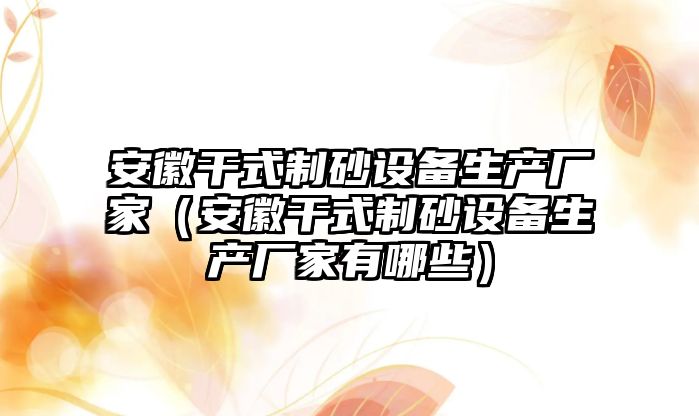 安徽干式制砂设备生产厂家（安徽干式制砂设备生产厂家有哪些）